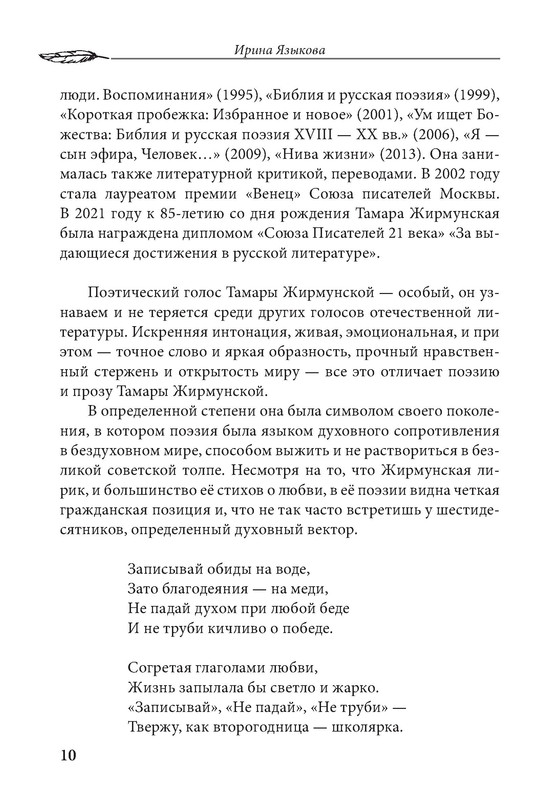 Ирина Языкова

люди. Воспоминания» (1995), «Библия и русская поэзия» (1999), «Короткая пробежка: Избранное и новое» (2001), «Ум ищет Божества: Библия и русская поэзия XVIII — XX вв.» (2006), «Я — сын эфира, Человек…» (2009), «Нива жизни» (2013). Она занималась также литературной критикой, переводами. В 2002 году стала лауреатом премии «Венец» Союза писателей Москвы. В 2021 году к 85-летию со дня рождения Тамара Жирмунская была награждена дипломом «Союза Писателей 21 века» «За выдающиеся достижения в русской литературе».

Поэтический голос Тамары Жирмунской — особый, он узнаваем и не теряется среди других голосов отечественной литературы. Искренняя интонация, живая, эмоциональная, и при этом — точное слово и яркая образность, прочный нравственный стержень и открытость миру — все это отличает поэзию и прозу Тамары Жирмунской.

В определенной степени она была символом своего поколения, в котором поэзия была языком духовного сопротивления в бездуховном мире, способом выжить и не раствориться в безликой советской толпе. Несмотря на то, что Жирмунская лирик, и большинство её стихов о любви, в её поэзии видна четкая гражданская позиция и, что не так часто встретишь у шестидесятников, определенный духовный вектор.

Записывай обиды на воде,
Зато благодеяния — на меди,
Не падай духом при любой беде
И не труби кичливо о победе.

Согретая глаголами любви,
Жизнь запылала бы светло и жарко.
«Записывай», «Не падай», «Не труби» —
Твержу, как второгодница — школярка.

10